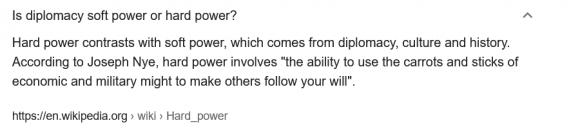 Is diplomacy soft power or hard power?

Hard power contrasts with soft power, which comes from diplomacy, culture and history. According to Joseph Nye, hard power involves "the ability to use the carrots and sticks of economic and military might to make others follow your will".

https://en.wikipedia.org › wiki › Hard_power